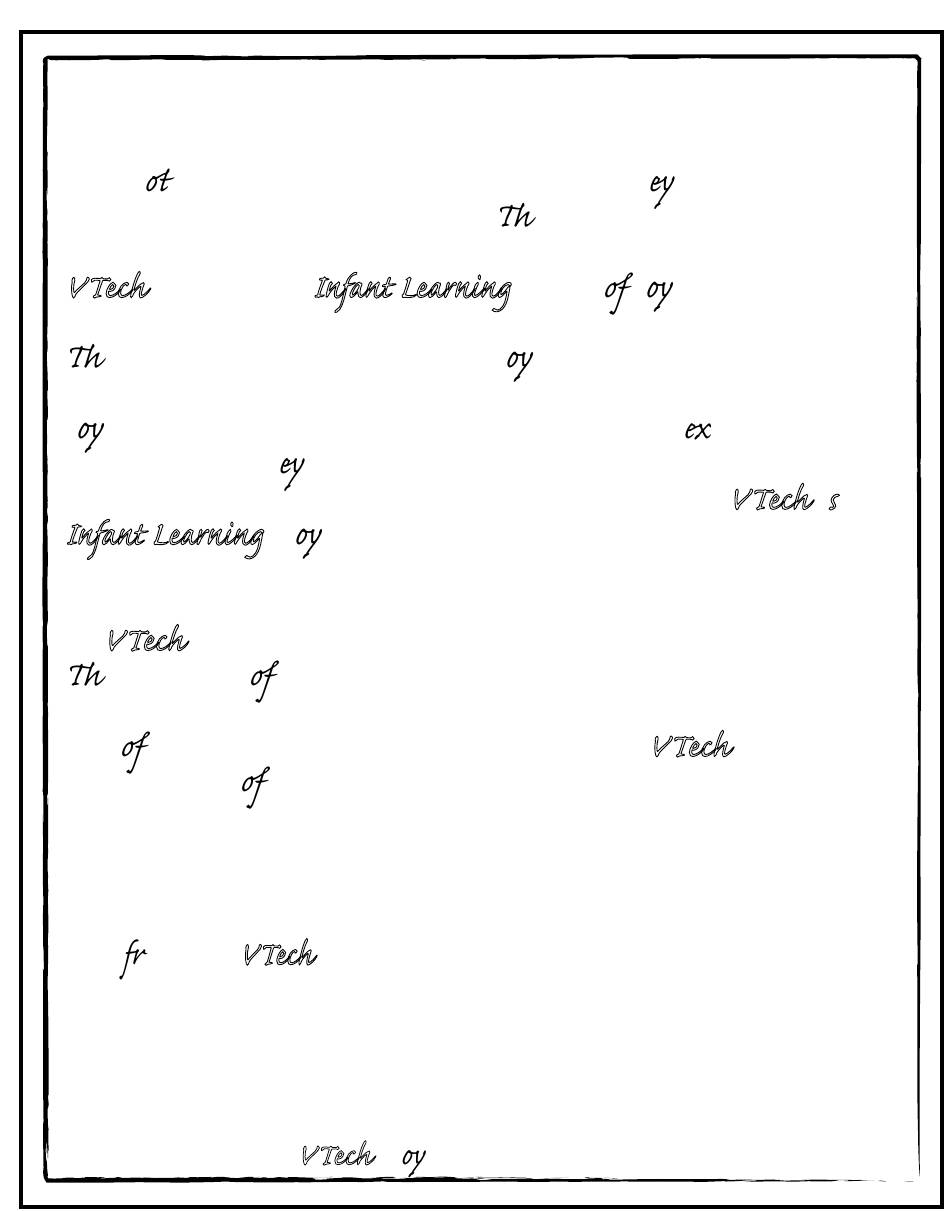 ot ey
Th

VTech Infant Learning of oy

Th oy

oy ex
ey
VTech s
Infant Learning oy

VTech
Th of

of VTech
of

fr VTech

VTech oy